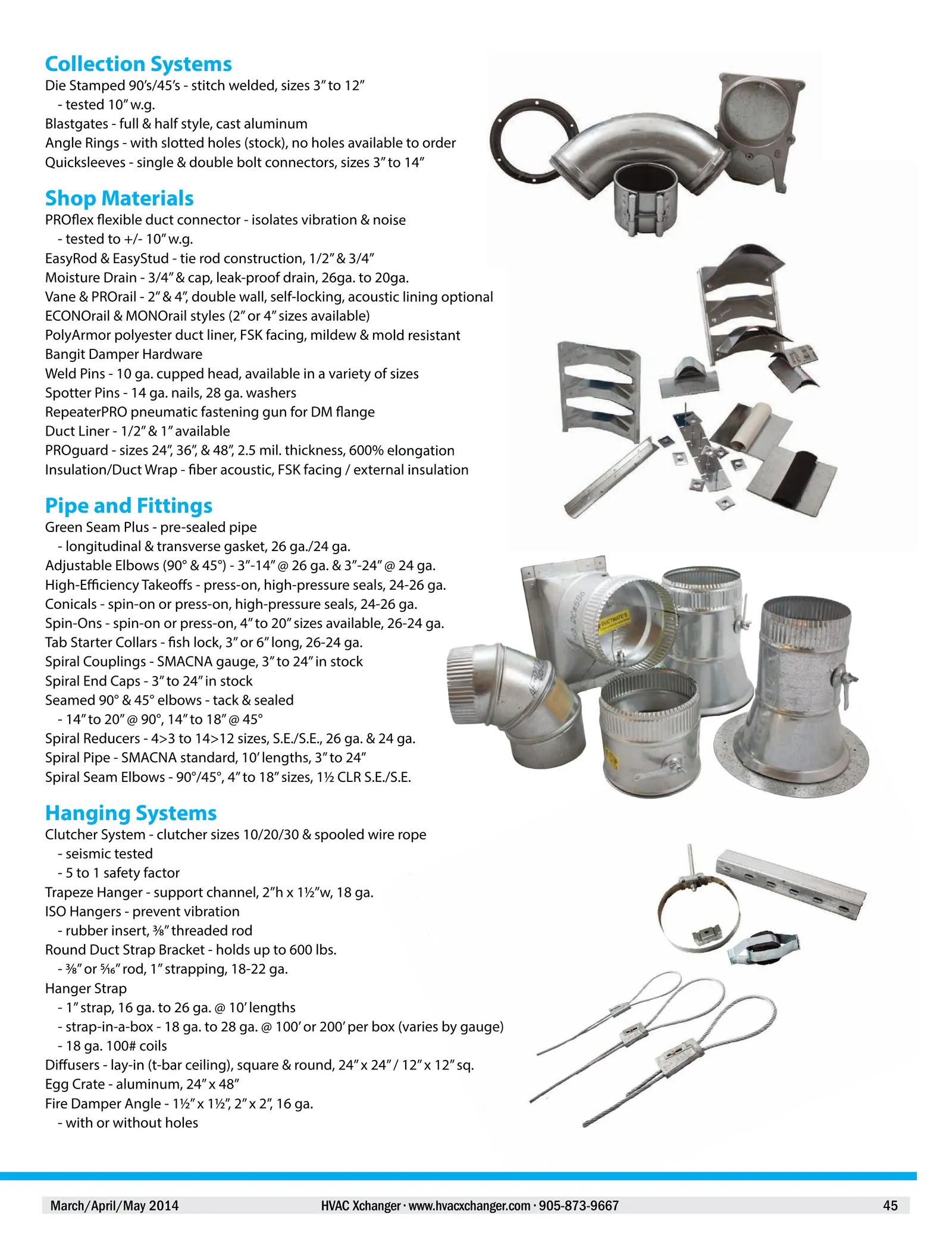 Collection Systems
Die Stamped 90's/45's - stitch welded, sizes 3" to 12"
- tested 10" w.g.
Blastgates - full & half style, cast aluminum
Angle Rings - with slotted holes (stock), no holes available to order
Quicksleeves - single & double bolt connectors, sizes 3" to 14"

Shop Materials
PROflex flexible duct connector - isolates vibration & noise
- tested to +/- 10" w.g.
EasyRod & EasyStud - tie rod construction, 1/2" & 3/4"
Moisture Drain - 3/4" & cap, leak-proof drain, 26ga. to 20ga.
Vane & PROrail - 2" & 4", double wall, self-locking, acoustic lining optional
ECONOrail & MONOrail styles (2" or 4" sizes available)
PolyArmor polyester duct liner, FSK facing, mildew & mold resistant
Bangit Damper Hardware
Weld Pins - 10 ga. cupped head, available in a variety of sizes
Spotter Pins - 14 ga. nails, 28 ga. washers
RepeaterPRO pneumatic fastening gun for DM flange
Duct Liner - 1/2" & 1" available
PROguard - sizes 24", 36", & 48", 2.5 mil. thickness, 600% elongation
Insulation/Duct Wrap - fiber acoustic, FSK facing / external insulation

Pipe and Fittings
Green Seam Plus - pre-sealed pipe
- longitudinal & transverse gasket, 26 ga./24 ga.
Adjustable Elbows (90° & 45°) - 3"-14" @ 26 ga. & 3"-24" @ 24 ga.
High-Efficiency Takeoffs - press-on, high-pressure seals, 24-26 ga.
Conicals - spin-on or press-on, high-pressure seals, 24-26 ga.
Spin-Ons - spin-on or press-on, 4" to 20" sizes available, 26-24 ga.
Tab Starter Collars - fish lock, 3" or 6" long, 26-24 ga.
Spiral Couplings - SMACNA gauge, 3" to 24" in stock
Spiral End Caps - 3" to 24" in stock
Seamed 90° & 45° elbows - tack & sealed
- 14" to 20" @ 90°, 14" to 18" @ 45°
Spiral Reducers - 4>3 to 14>12 sizes, S.E./S.E., 26 ga. & 24 ga.
Spiral Pipe - SMACNA standard, 10' lengths, 3" to 24"
Spiral Seam Elbows - 90°/45°, 4" to 18" sizes, 1½ CLR S.E./S.E.

Hanging Systems
Clutcher System - clutcher sizes 10/20/30 & spooled wire rope
- seismic tested
- 5 to 1 safety factor
Trapeze Hanger - support channel, 2"h x 1½"w, 18 ga.
ISO Hangers - prevent vibration
- rubber insert, ⅜" threaded rod
Round Duct Strap Bracket - holds up to 600 lbs.
- ⅜" or 5⁄16" rod, 1" strapping, 18-22 ga.
Hanger Strap
- 1" strap, 16 ga. to 26 ga. @ 10' lengths
- strap-in-a-box - 18 ga. to 28 ga. @ 100' or 200' per box (varies by gauge)
- 18 ga. 100# coils
Diffusers - lay-in (t-bar ceiling), square & round, 24" x 24" / 12" x 12" sq.
Egg Crate - aluminum, 24" x 48"
Fire Damper Angle - 1½" x 1½", 2" x 2", 16 ga.
- with or without holes

March/April/May 2014 HVAC Xchanger · www.hvacxchanger.com · 905-873-9667 45